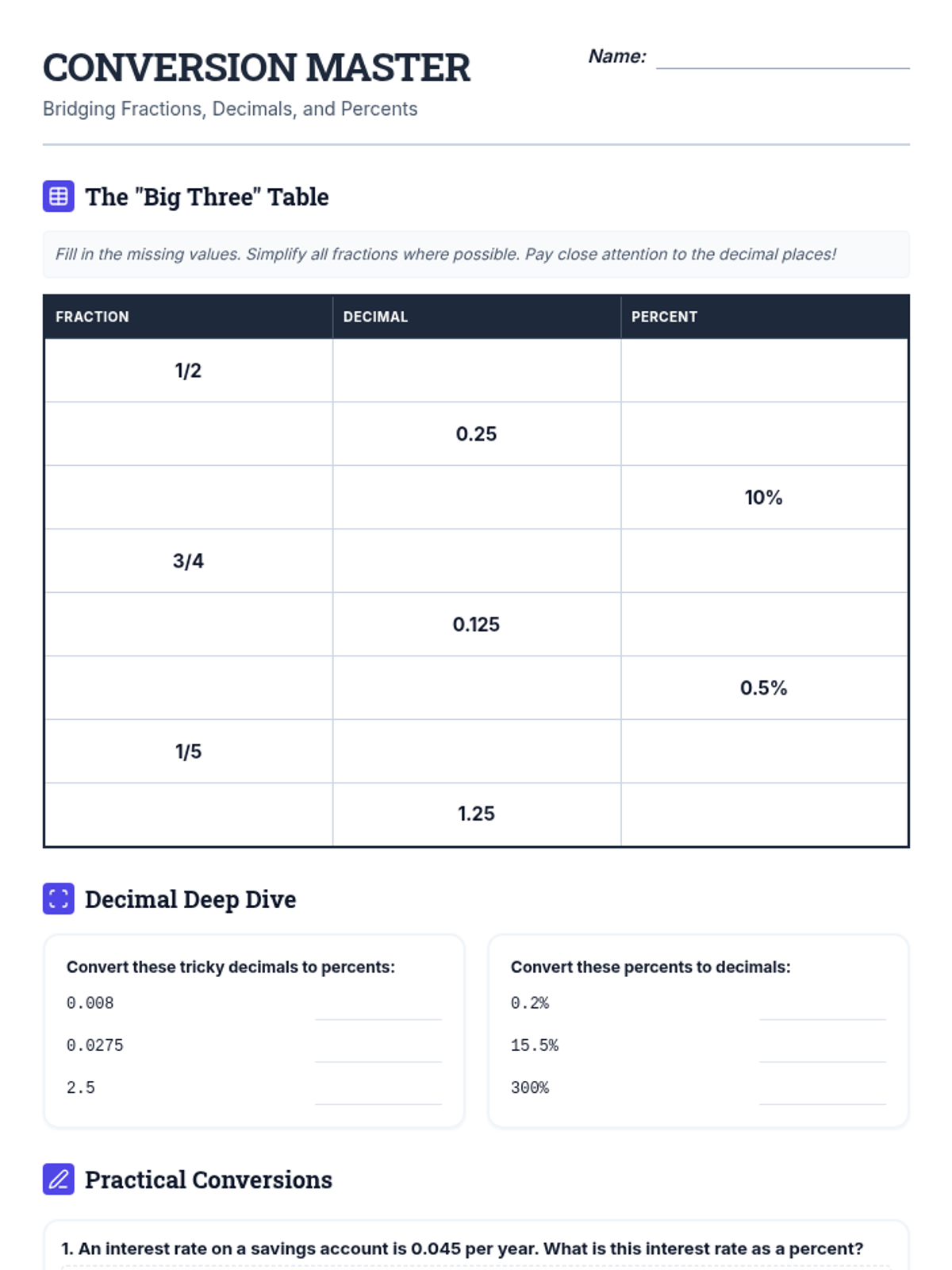 CONVERSION MASTER

Bridging Fractions, Decimals, and Percents

Name: ____

The "Big Three" Table

Fill in the missing values. Simplify all fractions where possible. Pay close attention to the decimal places!

| FRACTION | DECIMAL | PERCENT |
|---|---|---|
| 1/2 | | |
| | 0.25 | |
| | | 10% |
| 3/4 | | |
| | 0.125 | |
| | | 0.5% |
| 1/5 | | |
| | 1.25 | |

Decimal Deep Dive

Convert these tricky decimals to percents:

0.008 ____

0.0275 ____

2.5 ____

Convert these percents to decimals:

0.2% ____

15.5% ____

300% ____

Practical Conversions

1. An interest rate on a savings account is 0.045 per year. What is this interest rate as a percent?